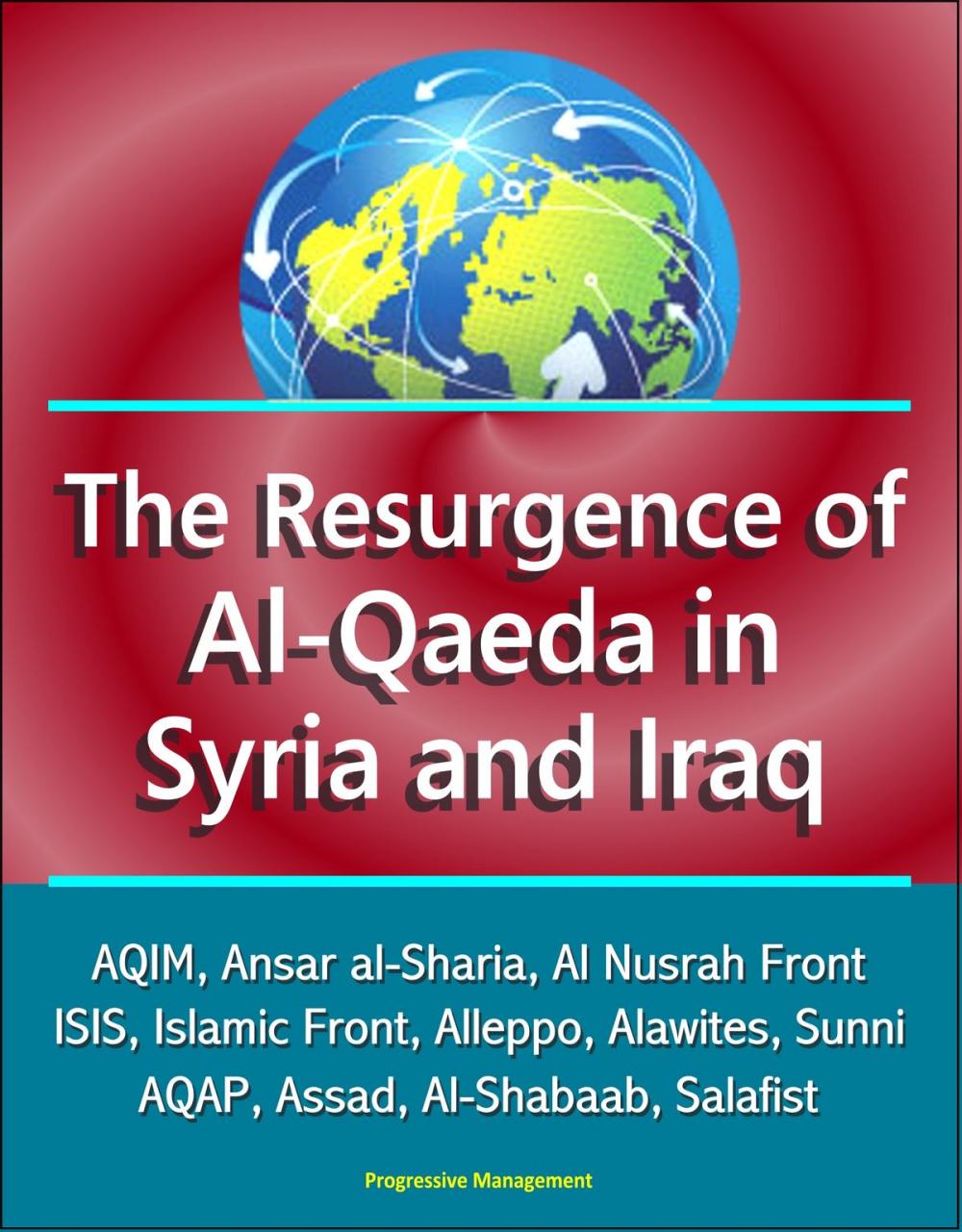 The Resurgence of Al-Qaeda in Syria and Iraq

AQIM, Ansar al-Sharia, Al Nusrah Front ISIS, Islamic Front, Alleppo, Alawites, Sunni AQAP, Assad, Al-Shabaab, Salafist

Progressive Management